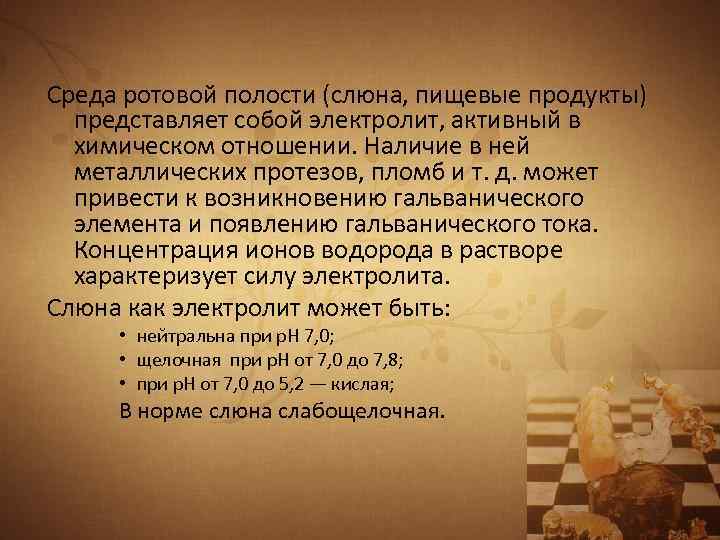 Среда ротовой полости (слюна, пищевые продукты) представляет собой электролит, активный в химическом отношении. Наличие в ней металлических протезов, пломб и т. д. может привести к возникновению гальванического элемента и появлению гальванического тока. Концентрация ионов водорода в растворе характеризует силу электролита.

Слюна как электролит может быть:

• нейтральна при pH 7,0;
• щелочная при pH от 7,0 до 7,8;
• при pH от 7,0 до 5,2 — кислая;

В норме слюна слабощелочная.